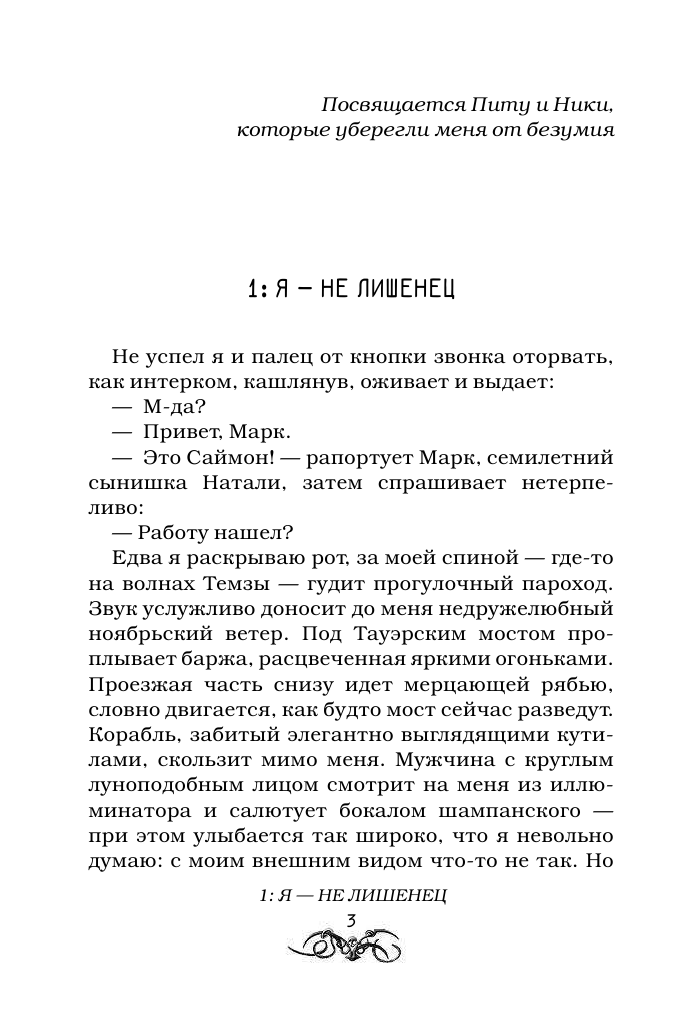 Посвящается Питу и Ники, которые уберегли меня от безумия

1: Я — НЕ ЛИШЕНЕЦ

Не успел я и палец от кнопки звонка оторвать, как интерком, кашлянув, оживает и выдает:

— М-да?

— Привет, Марк.

— Это Саймон! — рапортует Марк, семилетний сынишка Натали, затем спрашивает нетерпеливо:

— Работу нашел?

Едва я раскрываю рот, за моей спиной — где-то на волнах Темзы — гудит прогулочный пароход. Звук услужливо доносит до меня недружелюбный ноябрьский ветер. Под Тауэрским мостом проплывает баржа, расцвеченная яркими огоньками. Проезжая часть снизу идет мерцающей рябью, словно двигается, как будто мост сейчас разведут. Корабль, забитый элегантно выглядящими кутилами, скользит мимо меня. Мужчина с круглым луноподобным лицом смотрит на меня из иллюминатора и салютует бокалом шампанского — при этом улыбается так широко, что я невольно думаю: с моим внешним видом что-то не так. Но

1: Я — НЕ ЛИШЕНЕЦ

3